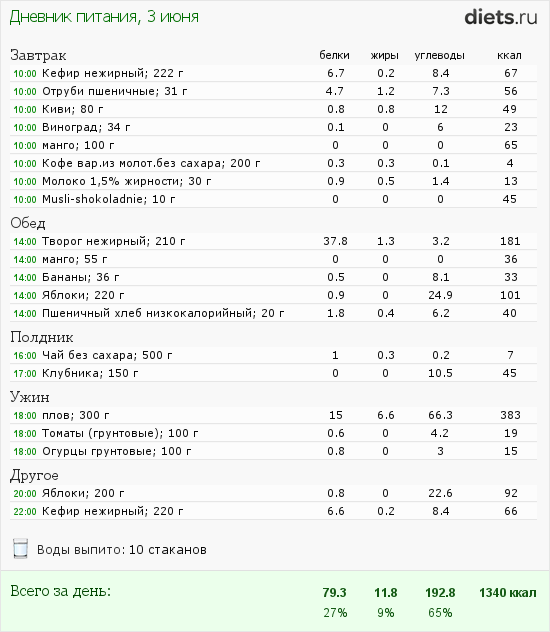 Дневник питания, 3 июня

diets.ru

| Завтрак | белки | жиры | углеводы | ккал |
|---|---|---|---|---|
| 10:00 Кефир нежирный; 222 г | 6.7 | 0.2 | 8.4 | 67 |
| 10:00 Отруби пшеничные; 31 г | 4.7 | 1.2 | 7.3 | 56 |
| 10:00 Киви; 80 г | 0.8 | 0.8 | 12 | 49 |
| 10:00 Виноград; 34 г | 0.1 | 0 | 6 | 23 |
| 10:00 манго; 100 г | 0 | 0 | 0 | 65 |
| 10:00 Кофе вар.из молот.без сахара; 200 г | 0.3 | 0.3 | 0.1 | 4 |
| 10:00 Молоко 1,5% жирности; 30 г | 0.9 | 0.5 | 1.4 | 13 |
| 10:00 Musli-shokoladnie; 10 г | 0 | 0 | 0 | 45 |
| Обед | | | | |
| 14:00 Творог нежирный; 210 г | 37.8 | 1.3 | 3.2 | 181 |
| 14:00 манго; 55 г | 0 | 0 | 0 | 36 |
| 14:00 Бананы; 36 г | 0.5 | 0 | 8.1 | 33 |
| 14:00 Яблоки; 220 г | 0.9 | 0 | 24.9 | 101 |
| 14:00 Пшеничный хлеб низкокалорийный; 20 г | 1.8 | 0.4 | 6.2 | 40 |
| Полдник | | | | |
| 16:00 Чай без сахара; 500 г | 1 | 0.3 | 0.2 | 7 |
| 17:00 Клубника; 150 г | 0 | 0 | 10.5 | 45 |
| Ужин | | | | |
| 18:00 плов; 300 г | 15 | 6.6 | 66.3 | 383 |
| 18:00 Томаты (грунтовые); 100 г | 0.6 | 0 | 4.2 | 19 |
| 18:00 Огурцы грунтовые; 100 г | 0.8 | 0 | 3 | 15 |
| Другое | | | | |
| 20:00 Яблоки; 200 г | 0.8 | 0 | 22.6 | 92 |
| 22:00 Кефир нежирный; 220 г | 6.6 | 0.2 | 8.4 | 66 |

Воды выпито: 10 стаканов

| Всего за день: | 79.3 | 11.8 | 192.8 | 1340 ккал |
|---|---|---|---|---|
| | 27% | 9% | 65% | |